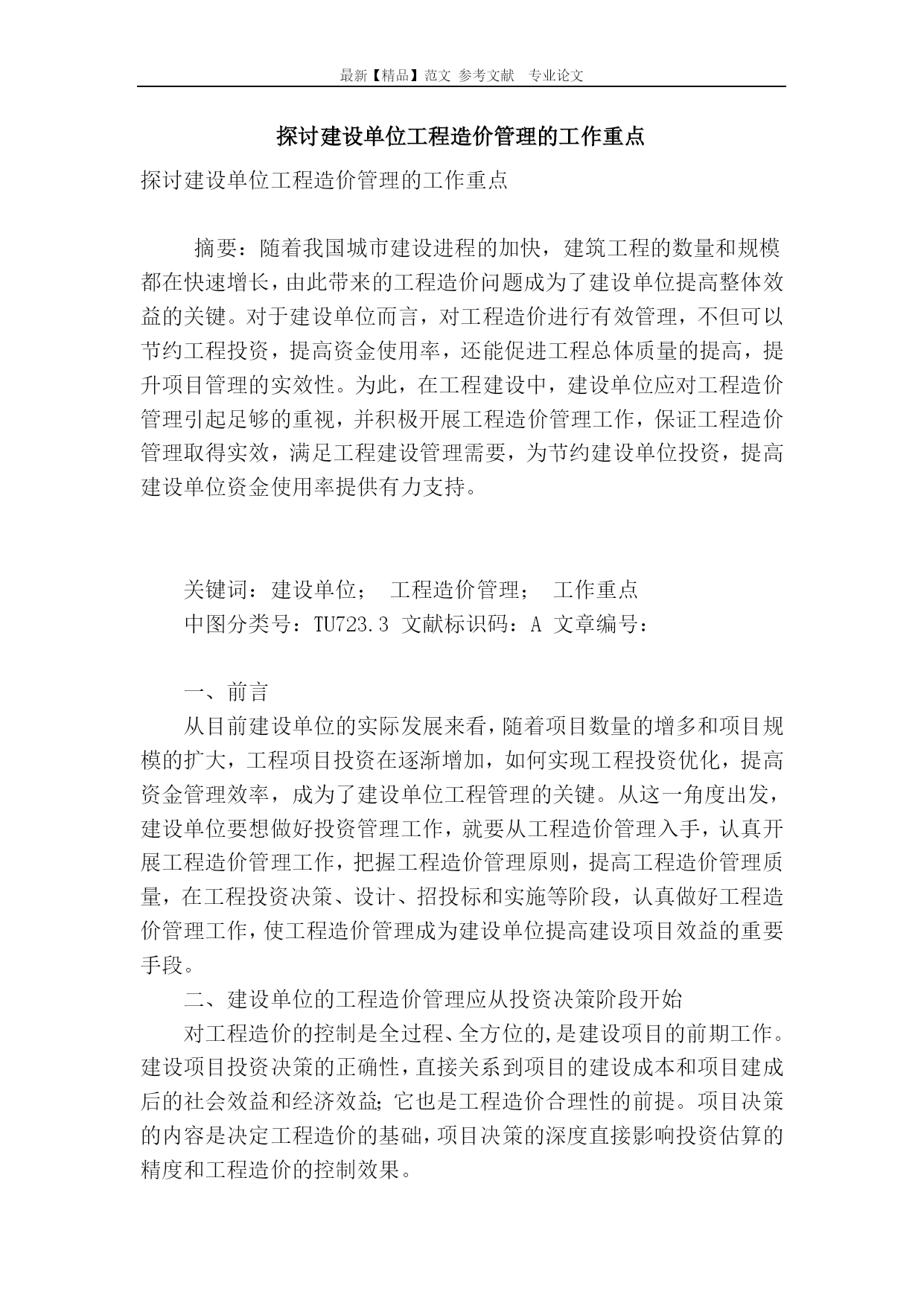 最新【精品】范文 参考文献 专业论文

探讨建设单位工程造价管理的工作重点

探讨建设单位工程造价管理的工作重点

摘要：随着我国城市建设进程的加快，建筑工程的数量和规模都在快速增长，由此带来的工程造价问题成为了建设单位提高整体效益的关键。对于建设单位而言，对工程造价进行有效管理，不但可以节约工程投资，提高资金使用率，还能促进工程总体质量的提高，提升项目管理的实效性。为此，在工程建设中，建设单位应对工程造价管理引起足够的重视，并积极开展工程造价管理工作，保证工程造价管理取得实效，满足工程建设管理需要，为节约建设单位投资，提高建设单位资金使用率提供有力支持。

关键词：建设单位； 工程造价管理； 工作重点

中图分类号：TU723.3 文献标识码：A 文章编号：

一、前言

从目前建设单位的实际发展来看，随着项目数量的增多和项目规模的扩大，工程项目投资在逐渐增加，如何实现工程投资优化，提高资金管理效率，成为了建设单位工程管理的关键。从这一角度出发，建设单位要想做好投资管理工作，就要从工程造价管理入手，认真开展工程造价管理工作，把握工程造价管理原则，提高工程造价管理质量，在工程投资决策、设计、招投标和实施等阶段，认真做好工程造价管理工作，使工程造价管理成为建设单位提高建设项目效益的重要手段。

二、建设单位的工程造价管理应从投资决策阶段开始

对工程造价的控制是全过程、全方位的,是建设项目的前期工作。建设项目投资决策的正确性，直接关系到项目的建设成本和项目建成后的社会效益和经济效益;它也是工程造价合理性的前提。项目决策的内容是决定工程造价的基础，项目决策的深度直接影响投资估算的精度和工程造价的控制效果。